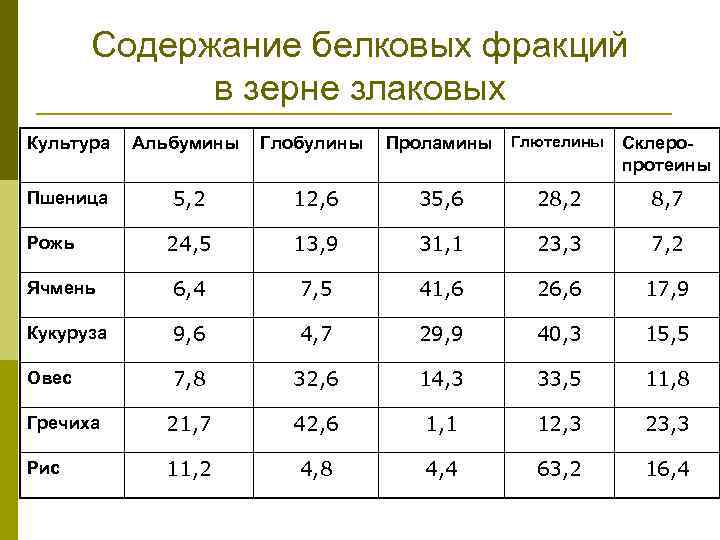 Содержание белковых фракций в зерне злаковых

| Культура | Альбумины | Глобулины | Проламины | Глютелины | Склеропротеины |
|---|---|---|---|---|---|
| Пшеница | 5,2 | 12,6 | 35,6 | 28,2 | 8,7 |
| Рожь | 24,5 | 13,9 | 31,1 | 23,3 | 7,2 |
| Ячмень | 6,4 | 7,5 | 41,6 | 26,6 | 17,9 |
| Кукуруза | 9,6 | 4,7 | 29,9 | 40,3 | 15,5 |
| Овес | 7,8 | 32,6 | 14,3 | 33,5 | 11,8 |
| Гречиха | 21,7 | 42,6 | 1,1 | 12,3 | 23,3 |
| Рис | 11,2 | 4,8 | 4,4 | 63,2 | 16,4 |